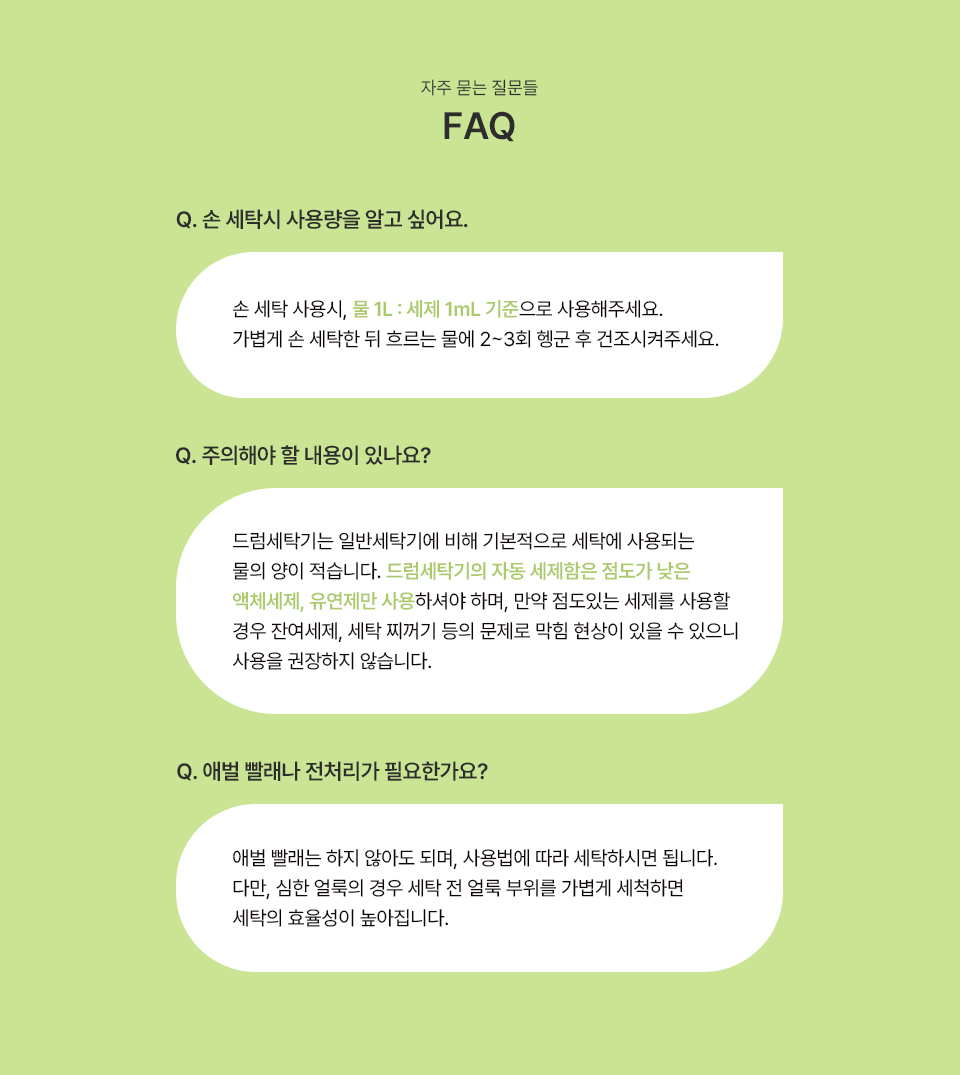 자주 묻는 질문들

FAQ

Q. 손 세탁시 사용량을 알고 싶어요.

손 세탁 사용시, 물 1L : 세제 1mL 기준으로 사용해주세요.
가볍게 손 세탁한 뒤 흐르는 물에 2~3회 헹군 후 건조시켜주세요.

Q. 주의해야 할 내용이 있나요?

드럼세탁기는 일반세탁기에 비해 기본적으로 세탁에 사용되는 물의 양이 적습니다. 드럼세탁기의 자동 세제함은 점도가 낮은 액체세제, 유연제만 사용하셔야 하며, 만약 점도있는 세제를 사용할 경우 잔여세제, 세탁 찌꺼기 등의 문제로 막힘 현상이 있을 수 있으니 사용을 권장하지 않습니다.

Q. 애벌 빨래나 전처리가 필요한가요?

애벌 빨래는 하지 않아도 되며, 사용법에 따라 세탁하시면 됩니다.
다만, 심한 얼룩의 경우 세탁 전 얼룩 부위를 가볍게 세척하면
세탁의 효율성이 높아집니다.